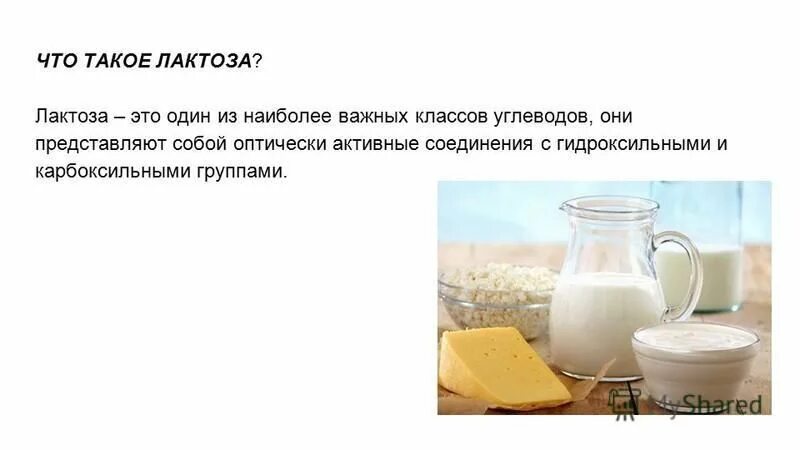 ЧТО ТАКОЕ ЛАКТОЗА?

Лактоза – это один из наиболее важных классов углеводов, они представляют собой оптически активные соединения с гидроксильными и карбоксильными группами.

MyShared